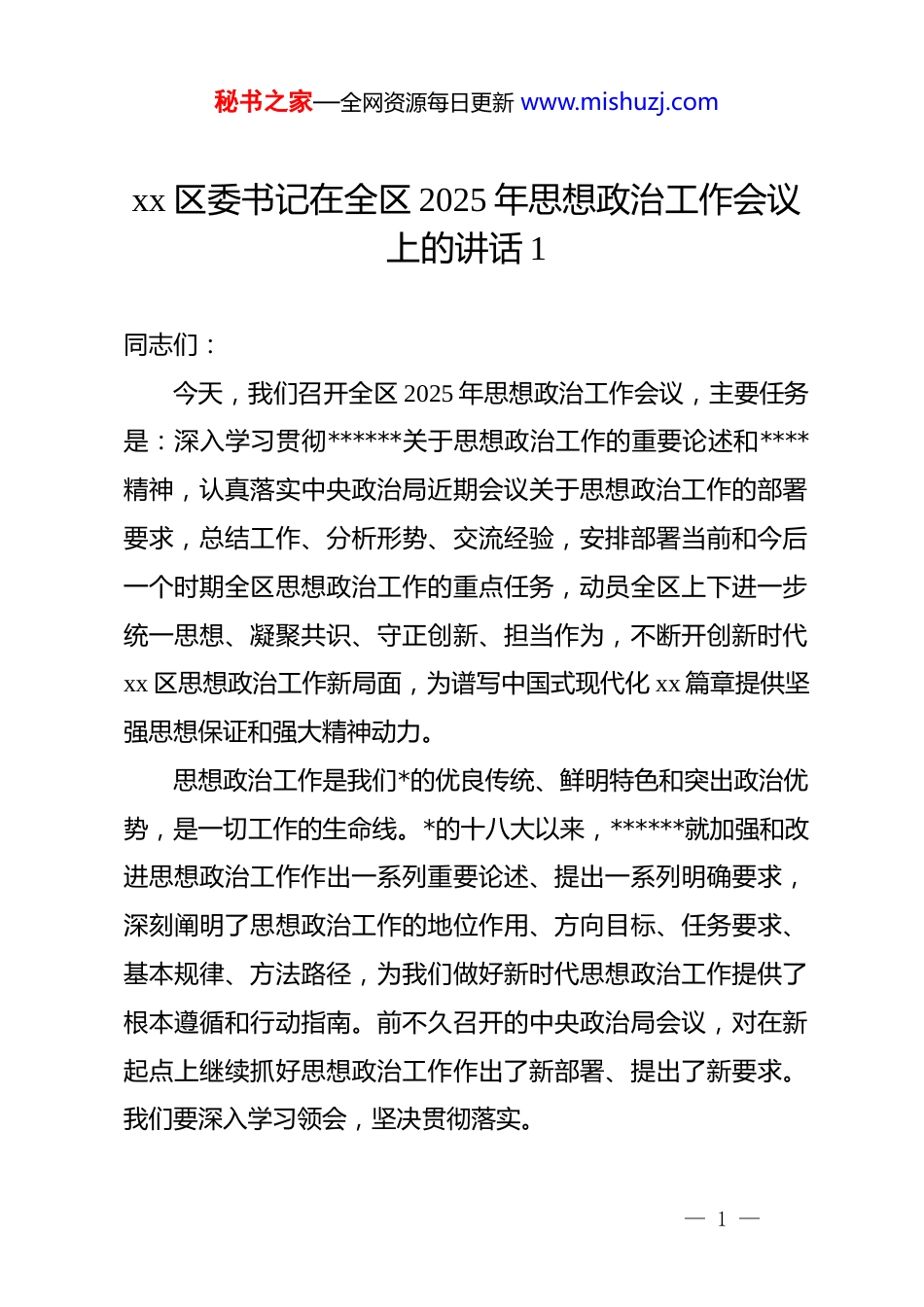 秘书之家—全网资源每日更新 www.mishuzj.com

xx 区委书记在全区 2025 年思想政治工作会议上的讲话 1

同志们：

今天，我们召开全区 2025 年思想政治工作会议，主要任务是：深入学习贯彻******关于思想政治工作的重要论述和****精神，认真落实中央政治局近期会议关于思想政治工作的部署要求，总结工作、分析形势、交流经验，安排部署当前和今后一个时期全区思想政治工作的重点任务，动员全区上下进一步统一思想、凝聚共识、守正创新、担当作为，不断开创新时代 xx 区思想政治工作新局面，为谱写中国式现代化 xx 篇章提供坚强思想保证和强大精神动力。

思想政治工作是我们*的优良传统、鲜明特色和突出政治优势，是一切工作的生命线。*的十八大以来，******就加强和改进思想政治工作作出一系列重要论述、提出一系列明确要求，深刻阐明了思想政治工作的地位作用、方向目标、任务要求、基本规律、方法路径，为我们做好新时代思想政治工作提供了根本遵循和行动指南。前不久召开的中央政治局会议，对在新起点上继续抓好思想政治工作作出了新部署、提出了新要求。我们要深入学习领会，坚决贯彻落实。

— 1 —